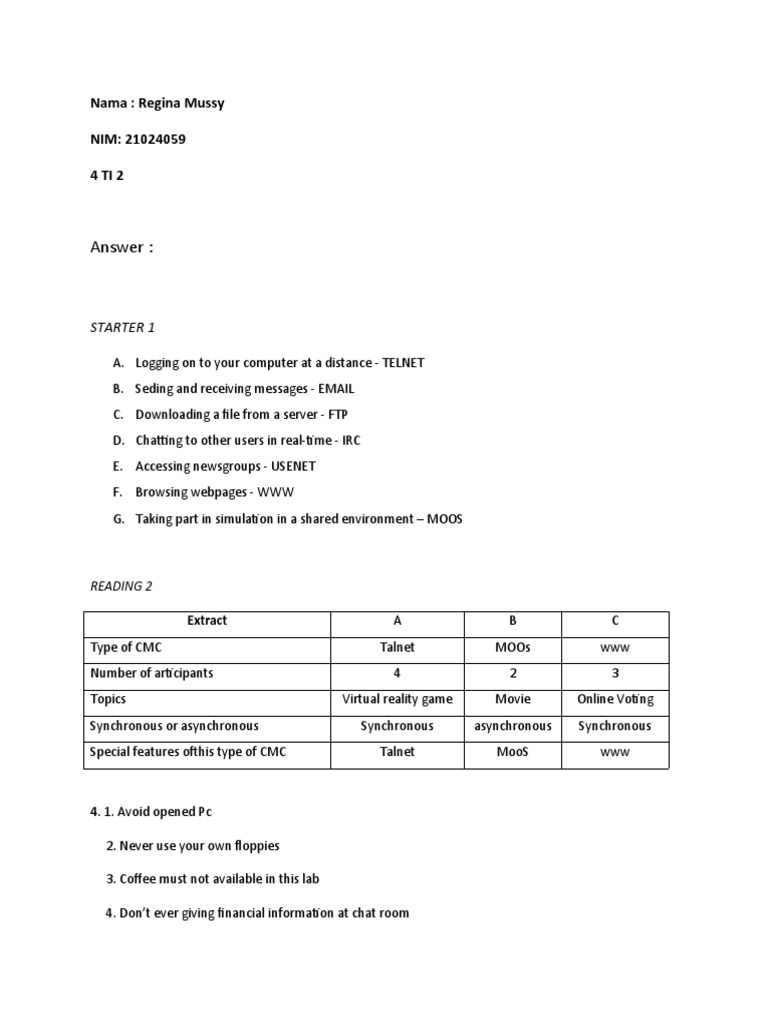 Nama : Regina Mussy

NIM: 21024059

4 TI 2

Answer :

STARTER 1

A. Logging on to your computer at a distance - TELNET
B. Seding and receiving messages - EMAIL
C. Downloading a file from a server - FTP
D. Chatting to other users in real-time - IRC
E. Accessing newsgroups - USENET
F. Browsing webpages - WWW
G. Taking part in simulation in a shared environment – MOOS

READING 2

| Extract | A | B | C |
|---|---|---|---|
| Type of CMC | Talnet | MOOs | www |
| Number of articipants | 4 | 2 | 3 |
| Topics | Virtual reality game | Movie | Online Voting |
| Synchronous or asynchronous | Synchronous | asynchronous | Synchronous |
| Special features ofthis type of CMC | Talnet | MooS | www |

4. 1. Avoid opened Pc

2. Never use your own floppies

3. Coffee must not available in this lab

4. Don't ever giving financial information at chat room